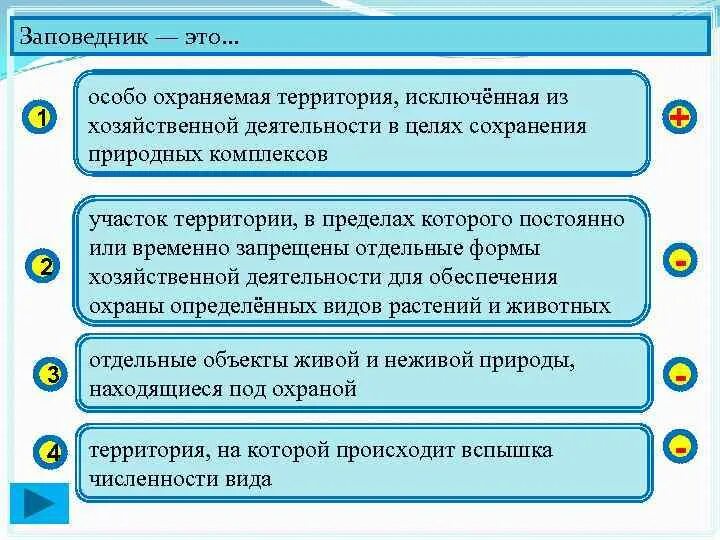 Заповедник — это...

1

особо охраняемая территория, исключённая из хозяйственной деятельности в целях сохранения природных комплексов

+

2

участок территории, в пределах которого постоянно или временно запрещены отдельные формы хозяйственной деятельности для обеспечения охраны определённых видов растений и животных

-

3

отдельные объекты живой и неживой природы, находящиеся под охраной

-

4

территория, на которой происходит вспышка численности вида

-